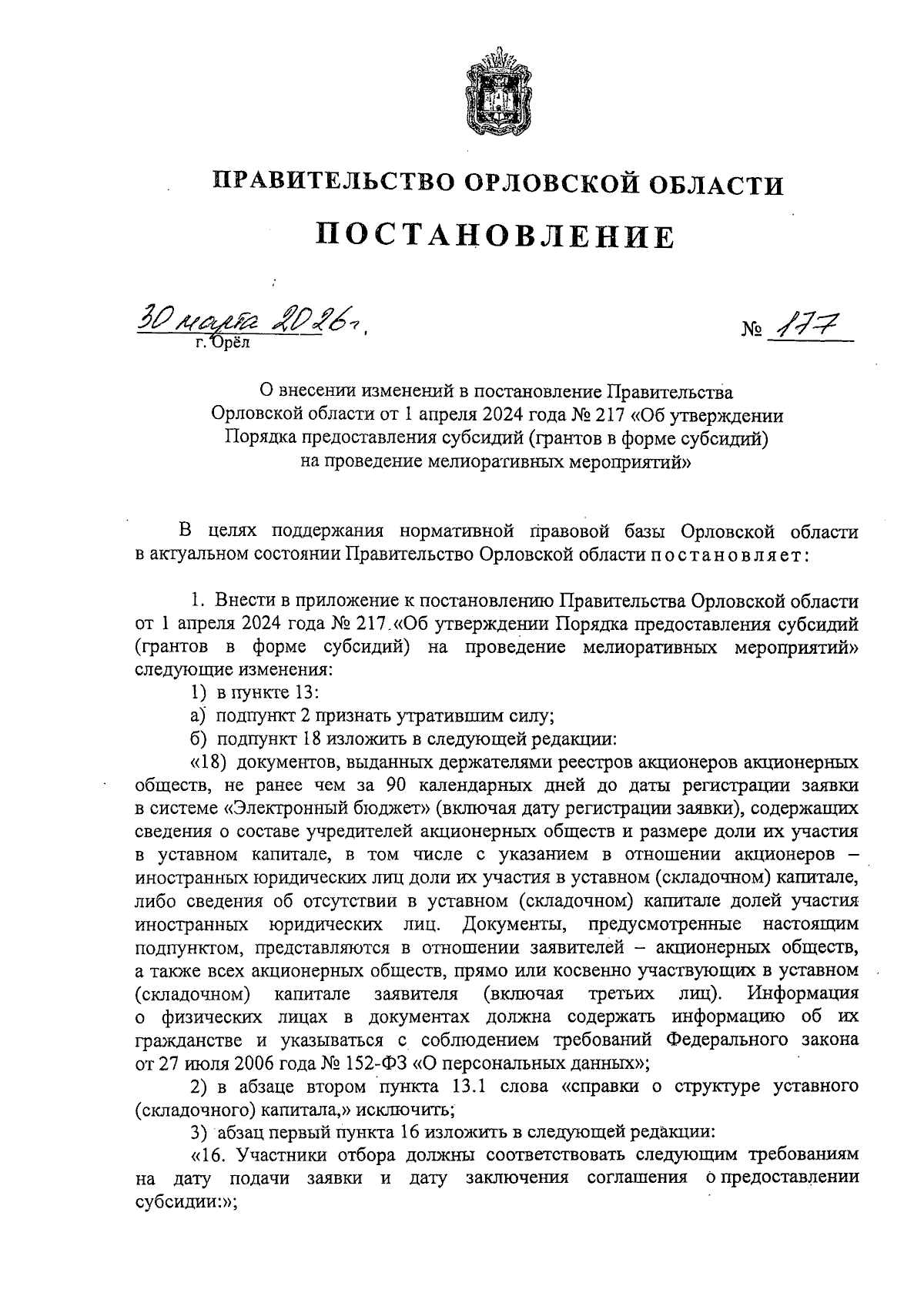 ПРАВИТЕЛЬСТВО ОРЛОВСКОЙ ОБЛАСТИ

ПОСТАНОВЛЕНИЕ

30 марта 2026 г.
г. Орёл

№ 177

О внесении изменений в постановление Правительства Орловской области от 1 апреля 2024 года № 217 «Об утверждении Порядка предоставления субсидий (грантов в форме субсидий) на проведение мелиоративных мероприятий»

В целях поддержания нормативной правовой базы Орловской области в актуальном состоянии Правительство Орловской области постановляет:

1. Внести в приложение к постановлению Правительства Орловской области от 1 апреля 2024 года № 217 «Об утверждении Порядка предоставления субсидий (грантов в форме субсидий) на проведение мелиоративных мероприятий» следующие изменения:

1) в пункте 13:

а) подпункт 2 признать утратившим силу;

б) подпункт 18 изложить в следующей редакции:

«18) документов, выданных держателями реестров акционеров акционерных обществ, не ранее чем за 90 календарных дней до даты регистрации заявки в системе «Электронный бюджет» (включая дату регистрации заявки), содержащих сведения о составе учредителей акционерных обществ и размере доли их участия в уставном капитале, в том числе с указанием в отношении акционеров – иностранных юридических лиц доли их участия в уставном (складочном) капитале, либо сведения об отсутствии в уставном (складочном) капитале долей участия иностранных юридических лиц. Документы, предусмотренные настоящим подпунктом, представляются в отношении заявителей – акционерных обществ, а также всех акционерных обществ, прямо или косвенно участвующих в уставном (складочном) капитале заявителя (включая третьих лиц). Информация о физических лицах в документах должна содержать информацию об их гражданстве и указываться с соблюдением требований Федерального закона от 27 июля 2006 года № 152-ФЗ «О персональных данных»;

2) в абзаце втором пункта 13.1 слова «справки о структуре уставного (складочного) капитала,» исключить;

3) абзац первый пункта 16 изложить в следующей редакции:

«16. Участники отбора должны соответствовать следующим требованиям на дату подачи заявки и дату заключения соглашения о предоставлении субсидии:»;